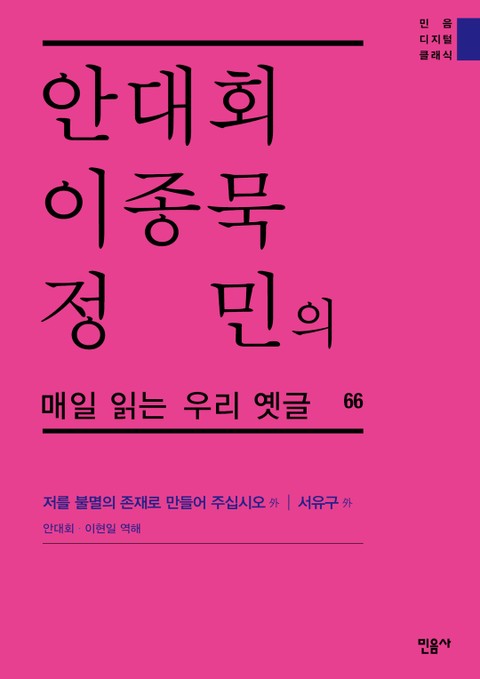 민음
디지털
클래식

안대회
이종묵
정 민의

매일 읽는 우리 옛글 66

저를 불멸의 존재로 만들어 주십시오 外 | 서유구 外

안대회 · 이현일 역해

민음사